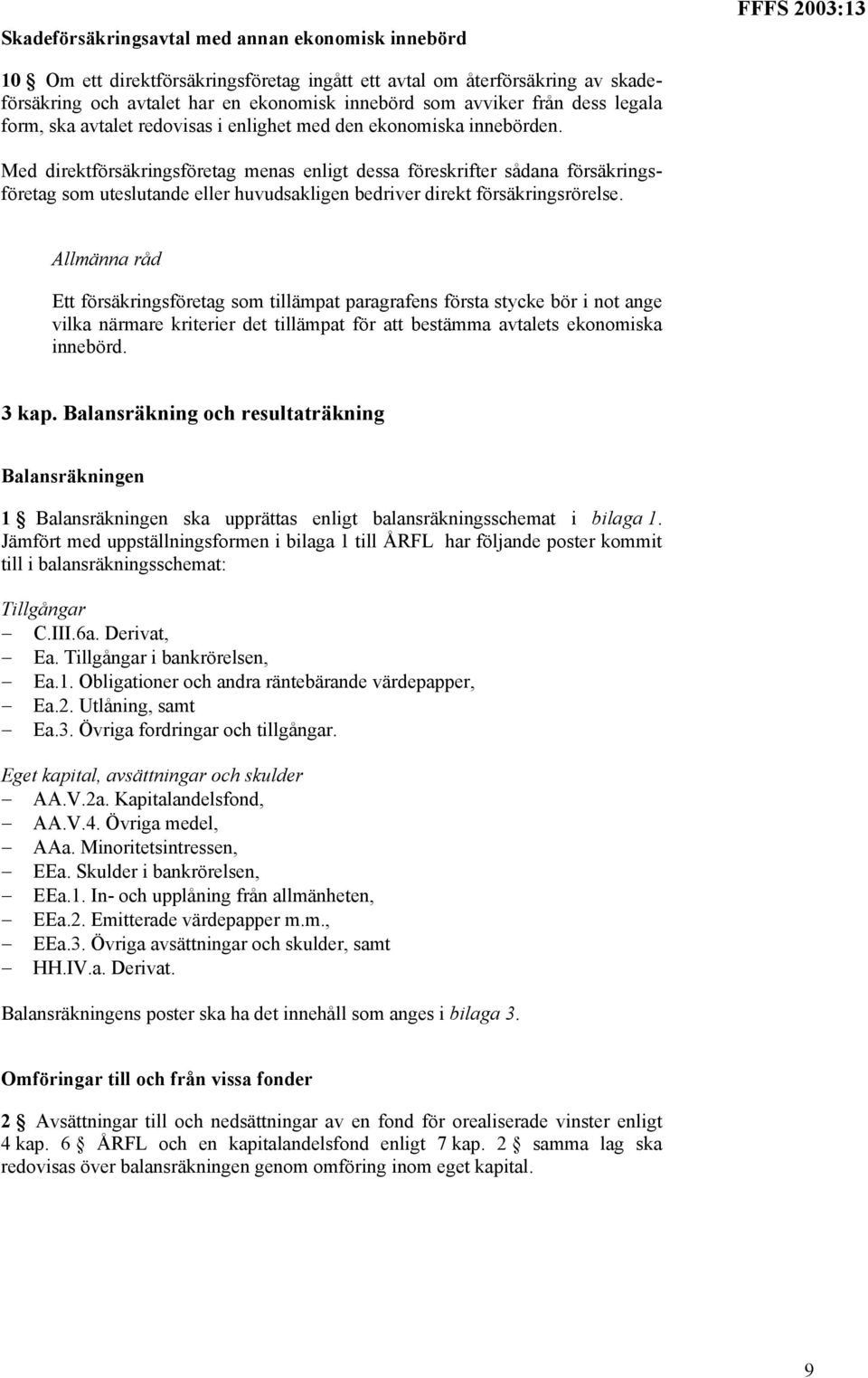 Skadeförsäkringsavtal med annan ekonomisk innebörd

FFFS 2003:13

10 § Om ett direktförsäkringsföretag ingått ett avtal om återförsäkring av skadeförsäkring och avtalet har en ekonomisk innebörd som avviker från dess legala form, ska avtalet redovisas i enlighet med den ekonomiska innebörden.

Med direktförsäkringsföretag menas enligt dessa föreskrifter sådana försäkringsföretag som uteslutande eller huvudsakligen bedriver direkt försäkringsrörelse.

Allmänna råd

Ett försäkringsföretag som tillämpat paragrafens första stycke bör i not ange vilka närmare kriterier det tillämpat för att bestämma avtalets ekonomiska innebörd.

3 kap. Balansräkning och resultaträkning

Balansräkningen

1 § Balansräkningen ska upprättas enligt balansräkningsschemat i bilaga 1. Jämfört med uppställningsformen i bilaga 1 till ÅRFL har följande poster kommit till i balansräkningsschemat:

Tillgångar
– C.III.6a. Derivat,
– Ea. Tillgångar i bankrörelsen,
– Ea.1. Obligationer och andra räntebärande värdepapper,
– Ea.2. Utlåning, samt
– Ea.3. Övriga fordringar och tillgångar.

Eget kapital, avsättningar och skulder
– AA.V.2a. Kapitalandelsfond,
– AA.V.4. Övriga medel,
– AAa. Minoritetsintressen,
– EEa. Skulder i bankrörelsen,
– EEa.1. In- och upplåning från allmänheten,
– EEa.2. Emitterade värdepapper m.m.,
– EEa.3. Övriga avsättningar och skulder, samt
– HH.IV.a. Derivat.

Balansräkningens poster ska ha det innehåll som anges i bilaga 3.

Omföringar till och från vissa fonder

2 § Avsättningar till och nedsättningar av en fond för orealiserade vinster enligt 4 kap. 6 § ÅRFL och en kapitalandelsfond enligt 7 kap. 2 § samma lag ska redovisas över balansräkningen genom omföring inom eget kapital.

9